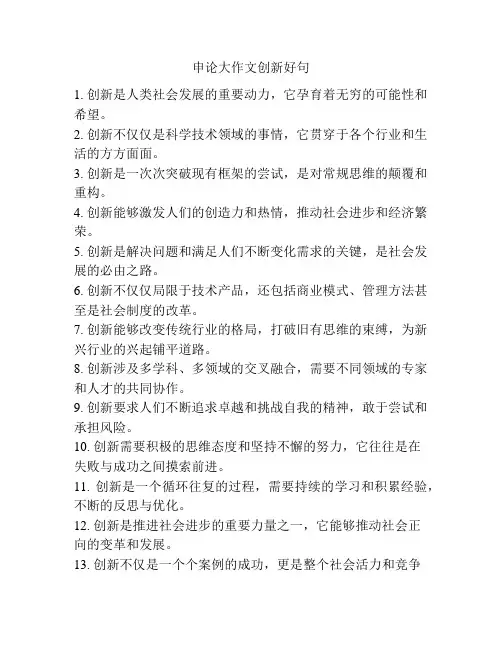 申论大作文创新好句

1. 创新是人类社会发展的重要动力，它孕育着无穷的可能性和希望。

2. 创新不仅仅是科学技术领域的事情，它贯穿于各个行业和生活的方方面面。

3. 创新是一次次突破现有框架的尝试，是对常规思维的颠覆和重构。

4. 创新能够激发人们的创造力和热情，推动社会进步和经济繁荣。

5. 创新是解决问题和满足人们不断变化需求的关键，是社会发展的必由之路。

6. 创新不仅仅局限于技术产品，还包括商业模式、管理方法甚至是社会制度的改革。

7. 创新能够改变传统行业的格局，打破旧有思维的束缚，为新兴行业的兴起铺平道路。

8. 创新涉及多学科、多领域的交叉融合，需要不同领域的专家和人才的共同协作。

9. 创新要求人们不断追求卓越和挑战自我的精神，敢于尝试和承担风险。

10. 创新需要积极的思维态度和坚持不懈的努力，它往往是在失败与成功之间摸索前进。

11. 创新是一个循环往复的过程，需要持续的学习和积累经验，不断的反思与优化。

12. 创新是推进社会进步的重要力量之一，它能够推动社会正向的变革和发展。

13. 创新不仅是一个个案例的成功，更是整个社会活力和竞争